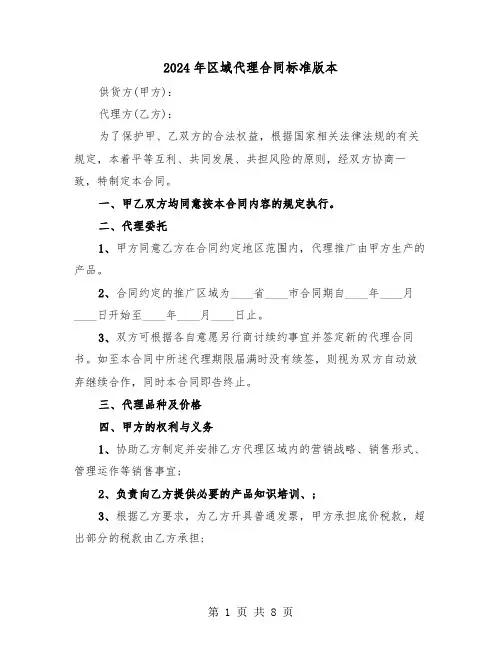 2024年区域代理合同标准版本

供货方(甲方)：

代理方(乙方)：

为了保护甲、乙双方的合法权益，根据国家相关法律法规的有关规定，本着平等互利、共同发展、共担风险的原则，经双方协商一致，特制定本合同。

一、甲乙双方均同意按本合同内容的规定执行。

二、代理委托

1、甲方同意乙方在合同约定地区范围内，代理推广由甲方生产的产品。

2、合同约定的推广区域为____省____市合同期自____年____月____日开始至____年____月____日止。

3、双方可根据各自意愿另行商讨续约事宜并签定新的代理合同书。如至本合同中所述代理期限届满时没有续签，则视为双方自动放弃继续合作，同时本合同即告终止。

三、代理品种及价格

四、甲方的权利与义务

1、协助乙方制定并安排乙方代理区域内的营销战略、销售形式、管理运作等销售事宜；

2、负责向乙方提供必要的产品知识培训、；

3、根据乙方要求，为乙方开具普通发票，甲方承担底价税款，超出部分的税款由乙方承担；

第 1 页 共 8 页